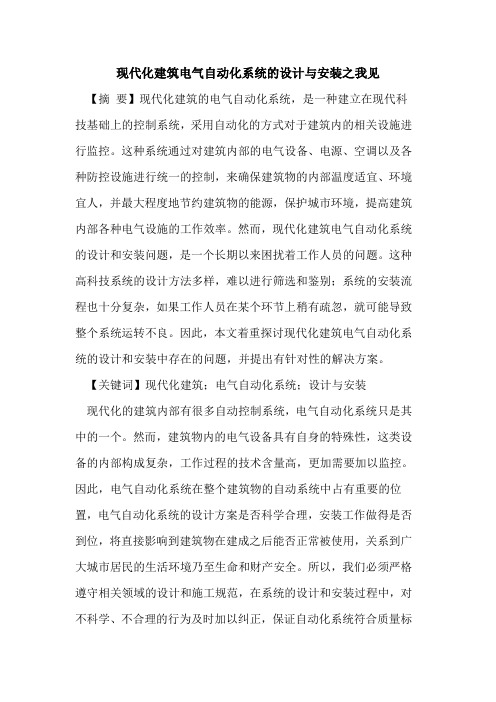 现代化建筑电气自动化系统的设计与安装之我见

【摘 要】现代化建筑的电气自动化系统，是一种建立在现代科技基础上的控制系统，采用自动化的方式对于建筑内的相关设施进行监控。这种系统通过对建筑内部的电气设备、电源、空调以及各种防控设施进行统一的控制，来确保建筑物的内部温度适宜、环境宜人，并最大程度地节约建筑物的能源，保护城市环境，提高建筑内部各种电气设施的工作效率。然而，现代化建筑电气自动化系统的设计和安装问题，是一个长期以来困扰着工作人员的问题。这种高科技系统的设计方法多样，难以进行筛选和鉴别；系统的安装流程也十分复杂，如果工作人员在某个环节上稍有疏忽，就可能导致整个系统运转不良。因此，本文着重探讨现代化建筑电气自动化系统的设计和安装中存在的问题，并提出有针对性的解决方案。

【关键词】现代化建筑；电气自动化系统；设计与安装

现代化的建筑内部有很多自动控制系统，电气自动化系统只是其中的一个。然而，建筑物内的电气设备具有自身的特殊性，这类设备的内部构成复杂，工作过程的技术含量高，更加需要加以监控。因此，电气自动化系统在整个建筑物的自动系统中占有重要的位置，电气自动化系统的设计方案是否科学合理，安装工作做得是否到位，将直接影响到建筑物在建成之后能否正常被使用，关系到广大城市居民的生活环境乃至生命和财产安全。所以，我们必须严格遵守相关领域的设计和施工规范，在系统的设计和安装过程中，对不科学、不合理的行为及时加以纠正，保证自动化系统符合质量标